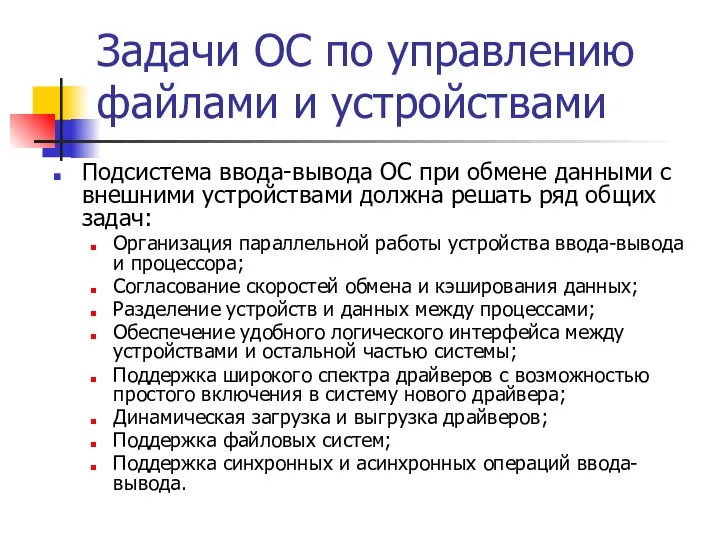 Задачи ОС по управлению файлами и устройствами

Подсистема ввода-вывода ОС при обмене данными с внешними устройствами должна решать ряд общих задач:

Организация параллельной работы устройства ввода-вывода и процессора;

Согласование скоростей обмена и кэширования данных;

Разделение устройств и данных между процессами;

Обеспечение удобного логического интерфейса между устройствами и остальной частью системы;

Поддержка широкого спектра драйверов с возможностью простого включения в систему нового драйвера;

Динамическая загрузка и выгрузка драйверов;

Поддержка файловых систем;

Поддержка синхронных и асинхронных операций ввода-вывода.